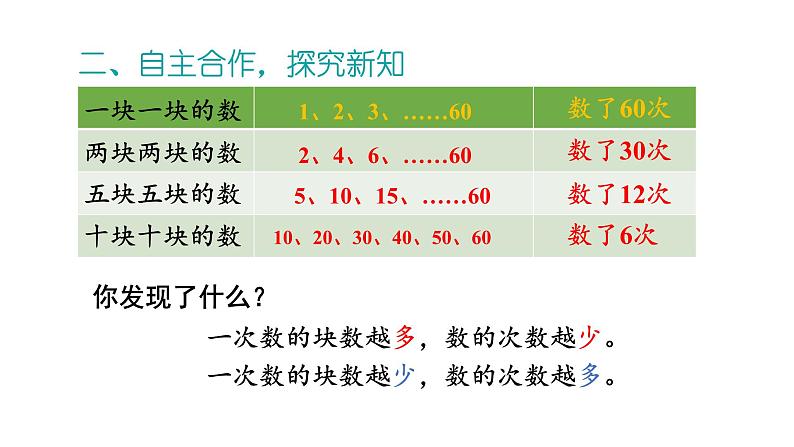 二、自主合作，探究新知

| 一块一块的数 | 1、2、3、……60 | 数了60次 |
|---|---|---|
| 两块两块的数 | 2、4、6、……60 | 数了30次 |
| 五块五块的数 | 5、10、15、……60 | 数了12次 |
| 十块十块的数 | 10、20、30、40、50、60 | 数了6次 |

你发现了什么？

一次数的块数越多，数的次数越少。

一次数的块数越少，数的次数越多。